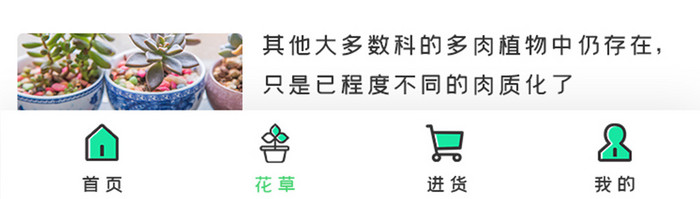 其他大多数科的多肉植物中仍存在，只是已程度不同的肉质化了

首页
花草
进货
我的